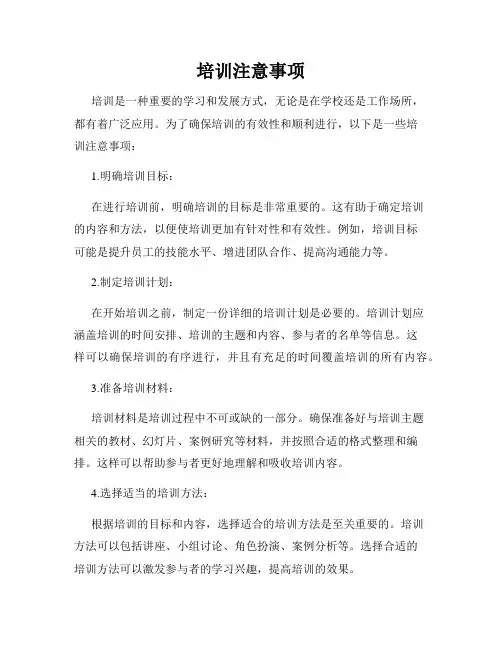 培训注意事项

培训是一种重要的学习和发展方式，无论是在学校还是工作场所，都有着广泛应用。为了确保培训的有效性和顺利进行，以下是一些培训注意事项：

1.明确培训目标：

在进行培训前，明确培训的目标是非常重要的。这有助于确定培训的内容和方法，以便使培训更加有针对性和有效性。例如，培训目标可能是提升员工的技能水平、增进团队合作、提高沟通能力等。

2.制定培训计划：

在开始培训之前，制定一份详细的培训计划是必要的。培训计划应涵盖培训的时间安排、培训的主题和内容、参与者的名单等信息。这样可以确保培训的有序进行，并且有充足的时间覆盖培训的所有内容。

3.准备培训材料：

培训材料是培训过程中不可或缺的一部分。确保准备好与培训主题相关的教材、幻灯片、案例研究等材料，并按照合适的格式整理和编排。这样可以帮助参与者更好地理解和吸收培训内容。

4.选择适当的培训方法：

根据培训的目标和内容，选择适合的培训方法是至关重要的。培训方法可以包括讲座、小组讨论、角色扮演、案例分析等。选择合适的培训方法可以激发参与者的学习兴趣，提高培训的效果。